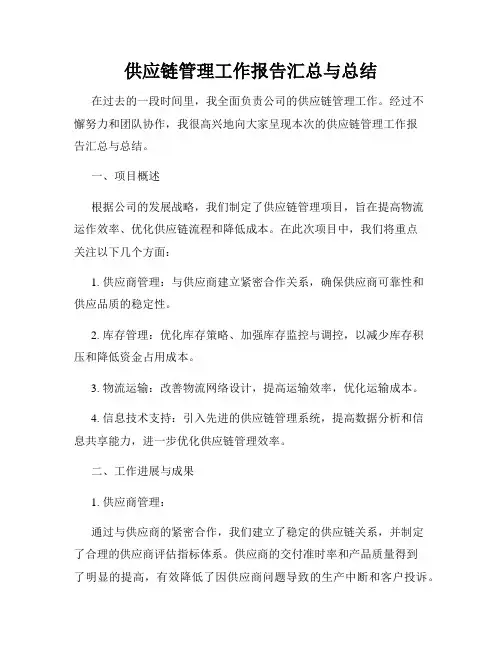 供应链管理工作报告汇总与总结

在过去的一段时间里，我全面负责公司的供应链管理工作。经过不懈努力和团队协作，我很高兴地向大家呈现本次的供应链管理工作报告汇总与总结。

一、项目概述

根据公司的发展战略，我们制定了供应链管理项目，旨在提高物流运作效率、优化供应链流程和降低成本。在此次项目中，我们将重点关注以下几个方面：

1. 供应商管理：与供应商建立紧密合作关系，确保供应商可靠性和供应品质的稳定性。

2. 库存管理：优化库存策略、加强库存监控与调控，以减少库存积压和降低资金占用成本。

3. 物流运输：改善物流网络设计，提高运输效率，优化运输成本。

4. 信息技术支持：引入先进的供应链管理系统，提高数据分析和信息共享能力，进一步优化供应链管理效率。

二、工作进展与成果

1. 供应商管理：

通过与供应商的紧密合作，我们建立了稳定的供应链关系，并制定了合理的供应商评估指标体系。供应商的交付准时率和产品质量得到了明显的提高，有效降低了因供应商问题导致的生产中断和客户投诉。